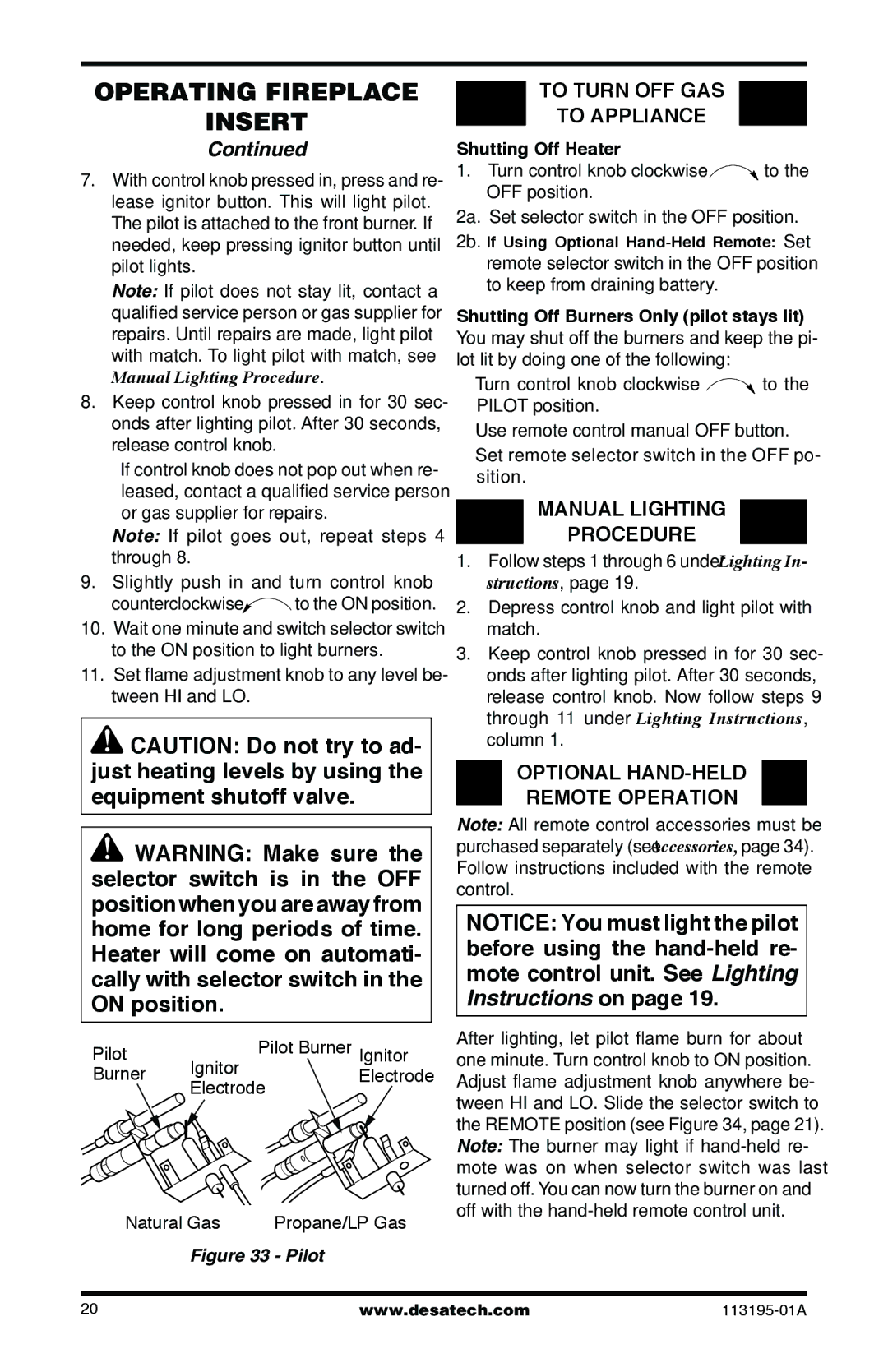 OPERATING FIREPLACE INSERT

Continued

7. With control knob pressed in, press and release ignitor button. This will light pilot. The pilot is attached to the front burner. If needed, keep pressing ignitor button until pilot lights.

Note: If pilot does not stay lit, contact a qualified service person or gas supplier for repairs. Until repairs are made, light pilot with match. To light pilot with match, see Manual Lighting Procedure.

8. Keep control knob pressed in for 30 seconds after lighting pilot. After 30 seconds, release control knob.

If control knob does not pop out when released, contact a qualified service person or gas supplier for repairs.

Note: If pilot goes out, repeat steps 4 through 8.

9. Slightly push in and turn control knob counterclockwise to the ON position.

10. Wait one minute and switch selector switch to the ON position to light burners.

11. Set flame adjustment knob to any level between HI and LO.

CAUTION: Do not try to adjust heating levels by using the equipment shutoff valve.

WARNING: Make sure the selector switch is in the OFF position when you are away from home for long periods of time. Heater will come on automatically with selector switch in the ON position.

Pilot Burner
Ignitor Electrode
Pilot Burner
Ignitor Electrode
Natural Gas
Propane/LP Gas

Figure 33 - Pilot

TO TURN OFF GAS TO APPLIANCE

Shutting Off Heater

1. Turn control knob clockwise to the OFF position.

2a. Set selector switch in the OFF position.

2b. If Using Optional Hand-Held Remote: Set remote selector switch in the OFF position to keep from draining battery.

Shutting Off Burners Only (pilot stays lit)

You may shut off the burners and keep the pilot lit by doing one of the following:

Turn control knob clockwise to the PILOT position.

Use remote control manual OFF button.

Set remote selector switch in the OFF position.

MANUAL LIGHTING PROCEDURE

1. Follow steps 1 through 6 under Lighting Instructions, page 19.

2. Depress control knob and light pilot with match.

3. Keep control knob pressed in for 30 seconds after lighting pilot. After 30 seconds, release control knob. Now follow steps 9 through 11 under Lighting Instructions, column 1.

OPTIONAL HAND-HELD REMOTE OPERATION

Note: All remote control accessories must be purchased separately (see Accessories, page 34). Follow instructions included with the remote control.

NOTICE: You must light the pilot before using the hand-held remote control unit. See Lighting Instructions on page 19.

After lighting, let pilot flame burn for about one minute. Turn control knob to ON position. Adjust flame adjustment knob anywhere between HI and LO. Slide the selector switch to the REMOTE position (see Figure 34, page 21). Note: The burner may light if hand-held remote was on when selector switch was last turned off. You can now turn the burner on and off with the hand-held remote control unit.

20 www.desatech.com 113195-01A